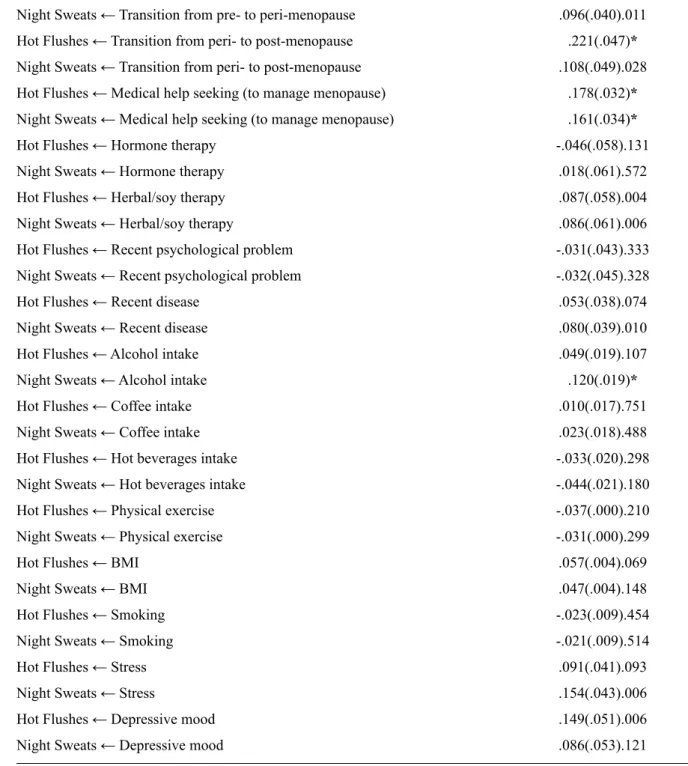 | Night Sweats ← Transition from pre- to peri-menopause | .096(.040).011 |
|---|---|
| Hot Flushes ← Transition from peri- to post-menopause | .221(.047)* |
| Night Sweats ← Transition from peri- to post-menopause | .108(.049).028 |
| Hot Flushes ← Medical help seeking (to manage menopause) | .178(.032)* |
| Night Sweats ← Medical help seeking (to manage menopause) | .161(.034)* |
| Hot Flushes ← Hormone therapy | -.046(.058).131 |
| Night Sweats ← Hormone therapy | .018(.061).572 |
| Hot Flushes ← Herbal/soy therapy | .087(.058).004 |
| Night Sweats ← Herbal/soy therapy | .086(.061).006 |
| Hot Flushes ← Recent psychological problem | -.031(.043).333 |
| Night Sweats ← Recent psychological problem | -.032(.045).328 |
| Hot Flushes ← Recent disease | .053(.038).074 |
| Night Sweats ← Recent disease | .080(.039).010 |
| Hot Flushes ← Alcohol intake | .049(.019).107 |
| Night Sweats ← Alcohol intake | .120(.019)* |
| Hot Flushes ← Coffee intake | .010(.017).751 |
| Night Sweats ← Coffee intake | .023(.018).488 |
| Hot Flushes ← Hot beverages intake | -.033(.020).298 |
| Night Sweats ← Hot beverages intake | -.044(.021).180 |
| Hot Flushes ← Physical exercise | -.037(.000).210 |
| Night Sweats ← Physical exercise | -.031(.000).299 |
| Hot Flushes ← BMI | .057(.004).069 |
| Night Sweats ← BMI | .047(.004).148 |
| Hot Flushes ← Smoking | -.023(.009).454 |
| Night Sweats ← Smoking | -.021(.009).514 |
| Hot Flushes ← Stress | .091(.041).093 |
| Night Sweats ← Stress | .154(.043).006 |
| Hot Flushes ← Depressive mood | .149(.051).006 |
| Night Sweats ← Depressive mood | .086(.053).121 |